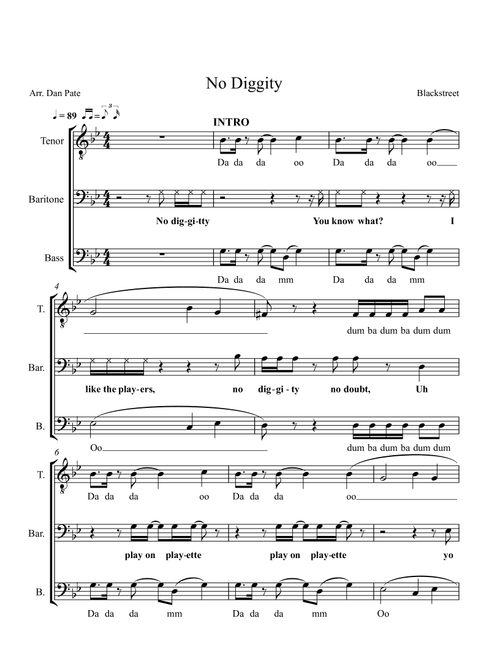 No Diggity

Arr. Dan Pate

Blackstreet

♩ = 89

INTRO

Tenor

Da da da oo Da da da oo

Baritone

No dig-gi-tty You know what? I

Bass

Da da da mm Da da da mm

4

T.

dum ba dum ba dum dum

Bar.

like the play-ers, no dig-gi-ty no doubt, Uh

B.

Oo dum ba dum ba dum dum

6

T.

Da da da oo Da da da oo

Bar.

play on play-ette play on play-ette yo

B.

Da da da mm Da da da mm Oo